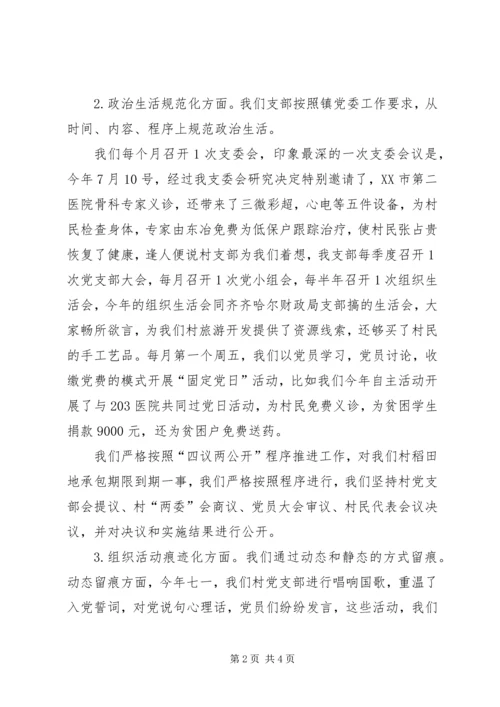 2.政治生活规范化方面。我们支部按照镇党委工作要求，从时间、内容、程序上规范政治生活。

我们每个月召开1次支委会，印象最深的一次支委会议是，今年7月10号，经过我支委会研究决定特别邀请了，XX市第二医院骨科专家义诊，还带来了三微彩超，心电等五件设备，为村民检查身体，专家由东冶免费为低保户跟踪治疗，使村民张占贵恢复了健康，逢人便说村支部为我们着想，我支部每季度召开1次党支部大会，每月召开1次党小组会，每半年召开1次组织生活会，今年的组织生活会同齐齐哈尔财政局支部搞的生活会，大家畅所欲言，为我们村旅游开发提供了资源线索，还够买了村民的手工艺品。每月第一个周五，我们以党员学习，党员讨论，收缴党费的模式开展“固定党日”活动，比如我们今年自主活动开展了与203医院共同过党日活动，为村民免费义诊，为贫困学生捐款9000元，还为贫困户免费送药。

我们严格按照“四议两公开”程序推进工作，对我们村稻田地承包期限到期一事，我们严格按照程序进行，我们坚持村党支部会提议、村“两委”会商议、党员大会审议、村民代表会议决议，并对决议和实施结果进行公开。

3.组织活动痕迹化方面。我们通过动态和静态的方式留痕。动态留痕方面，今年七一，我们村党支部进行唱响国歌，重温了入党誓词，对党说句心理话，党员们纷纷发言，这些活动，我们

第2页 共4页